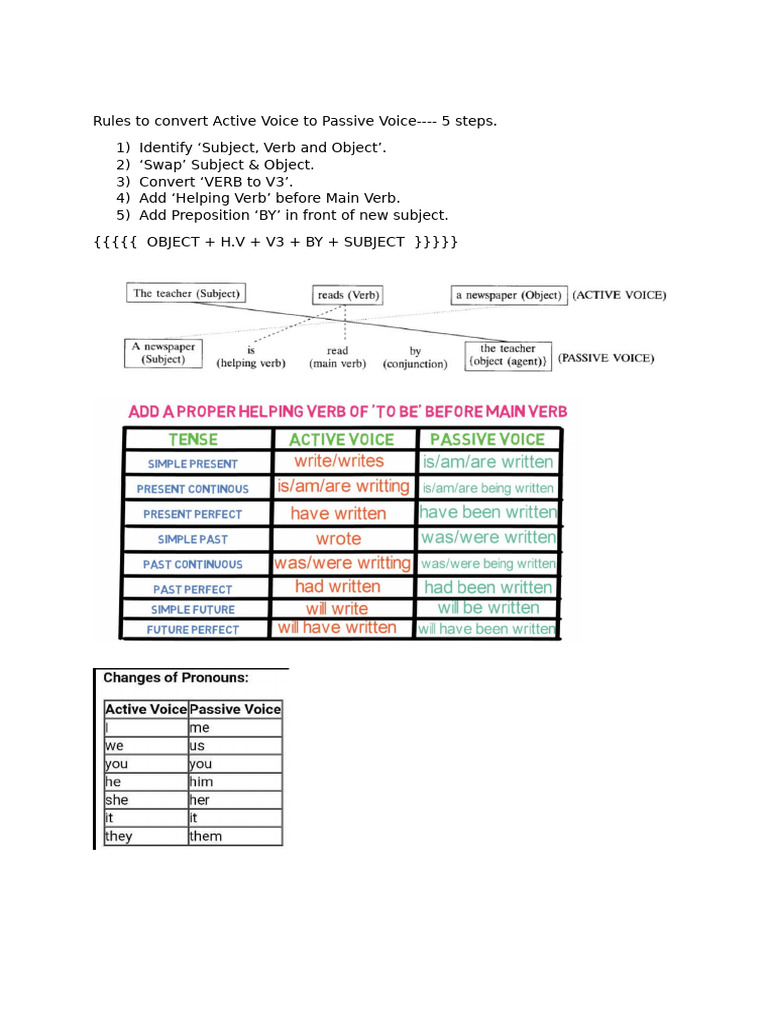 Rules to convert Active Voice to Passive Voice---- 5 steps.

1) Identify 'Subject, Verb and Object'.
2) 'Swap' Subject & Object.
3) Convert 'VERB to V3'.
4) Add 'Helping Verb' before Main Verb.
5) Add Preposition 'BY' in front of new subject.

{{{{{ OBJECT + H.V + V3 + BY + SUBJECT }}}}}

The teacher (Subject)
reads (Verb)
a newspaper (Object)
(ACTIVE VOICE)

A newspaper (Subject)
is (helping verb)
read (main verb)
by (conjunction)
the teacher {object (agent)}
(PASSIVE VOICE)

ADD A PROPER HELPING VERB OF 'TO BE' BEFORE MAIN VERB

| TENSE | ACTIVE VOICE | PASSIVE VOICE |
|---|---|---|
| SIMPLE PRESENT | write/writes | is/am/are written |
| PRESENT CONTINOUS | is/am/are writting | is/am/are being written |
| PRESENT PERFECT | have written | have been written |
| SIMPLE PAST | wrote | was/were written |
| PAST CONTINUOUS | was/were writting | was/were being written |
| PAST PERFECT | had written | had been written |
| SIMPLE FUTURE | will write | will be written |
| FUTURE PERFECT | will have written | will have been written |

Changes of Pronouns:

| Active Voice | Passive Voice |
|---|---|
| I | me |
| we | us |
| you | you |
| he | him |
| she | her |
| it | it |
| they | them |